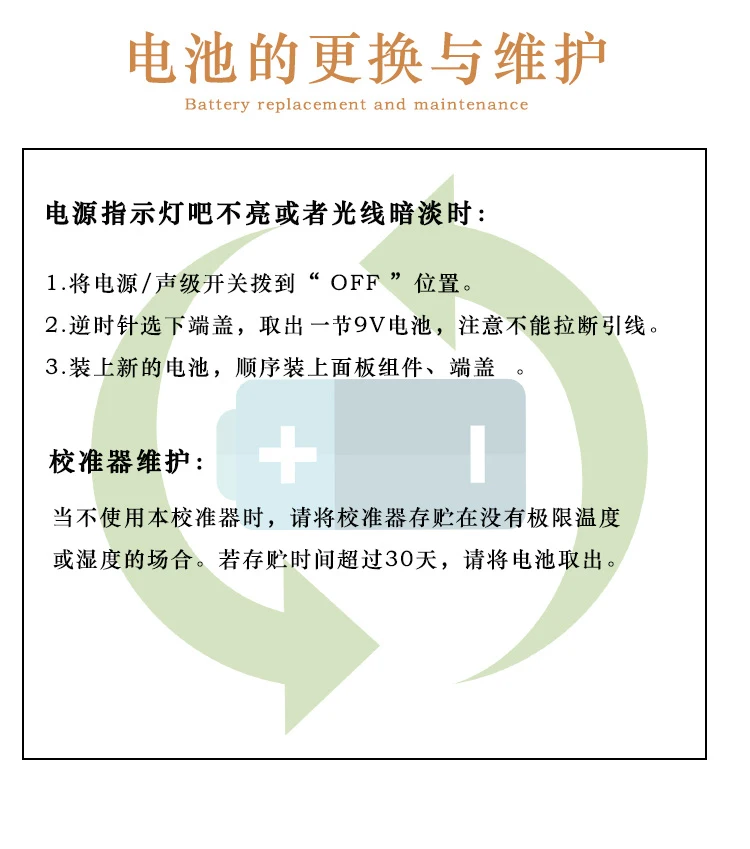 电池的更换与维护
Battery replacement and maintenance

电源指示灯吧不亮或者光线暗淡时：

1.将电源/声级开关拨到“ OFF ”位置。
2.逆时针选下端盖，取出一节9V电池，注意不能拉断引线。
3.装上新的电池，顺序装上面板组件、端盖 。

校准器维护：

当不使用本校准器时，请将校准器存贮在没有极限温度或湿度的场合。若存贮时间超过30天，请将电池取出。